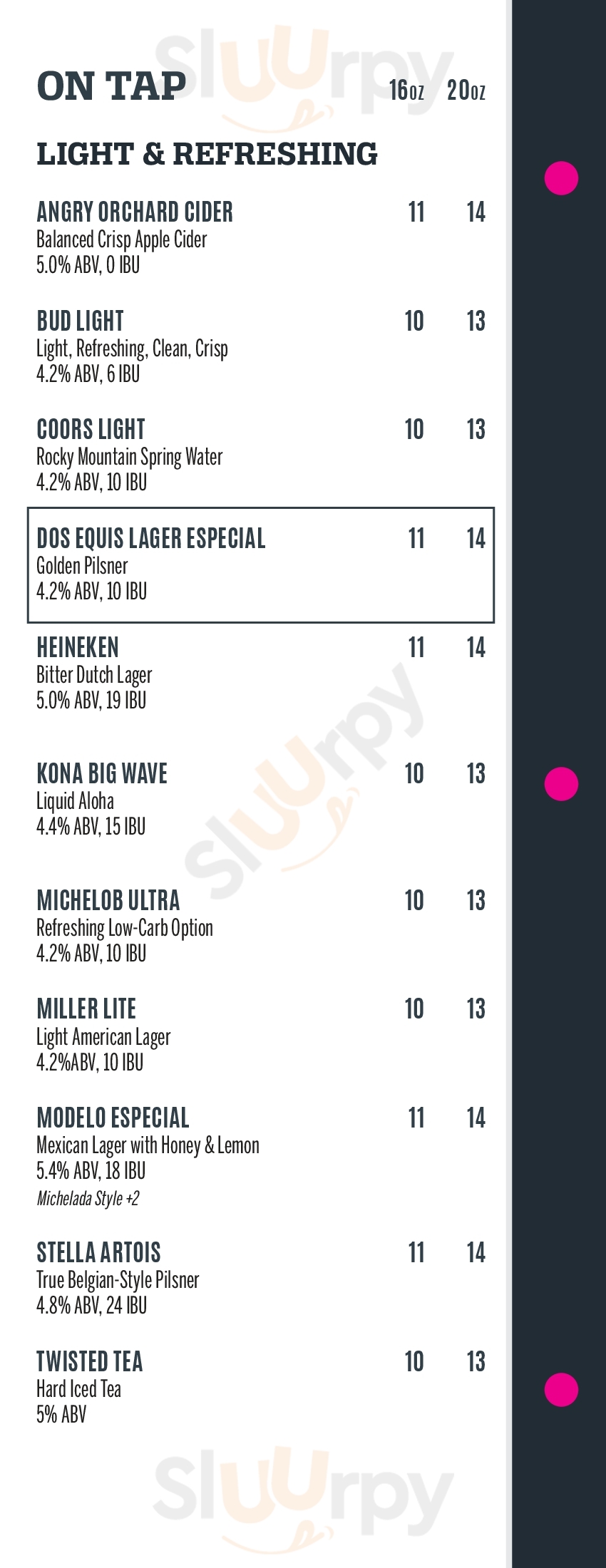 Sluurpy

ON TAP 16oz 20oz

LIGHT & REFRESHING

ANGRY ORCHARD CIDER 11 14
Balanced Crisp Apple Cider
5.0% ABV, 0 IBU

BUD LIGHT 10 13
Light, Refreshing, Clean, Crisp
4.2% ABV, 6 IBU

COORS LIGHT 10 13
Rocky Mountain Spring Water
4.2% ABV, 10 IBU

DOS EQUIS LAGER ESPECIAL 11 14
Golden Pilsner
4.2% ABV, 10 IBU

HEINEKEN 11 14
Bitter Dutch Lager
5.0% ABV, 19 IBU

KONA BIG WAVE 10 13
Liquid Aloha
4.4% ABV, 15 IBU

Sluurpy

MICHELOB ULTRA 10 13
Refreshing Low-Carb Option
4.2% ABV, 10 IBU

MILLER LITE 10 13
Light American Lager
4.2%ABV, 10 IBU

MODELO ESPECIAL 11 14
Mexican Lager with Honey & Lemon
5.4% ABV, 18 IBU
Michelada Style +2

STELLA ARTOIS 11 14
True Belgian-Style Pilsner
4.8% ABV, 24 IBU

TWISTED TEA 10 13
Hard Iced Tea
5% ABV

Sluurpy